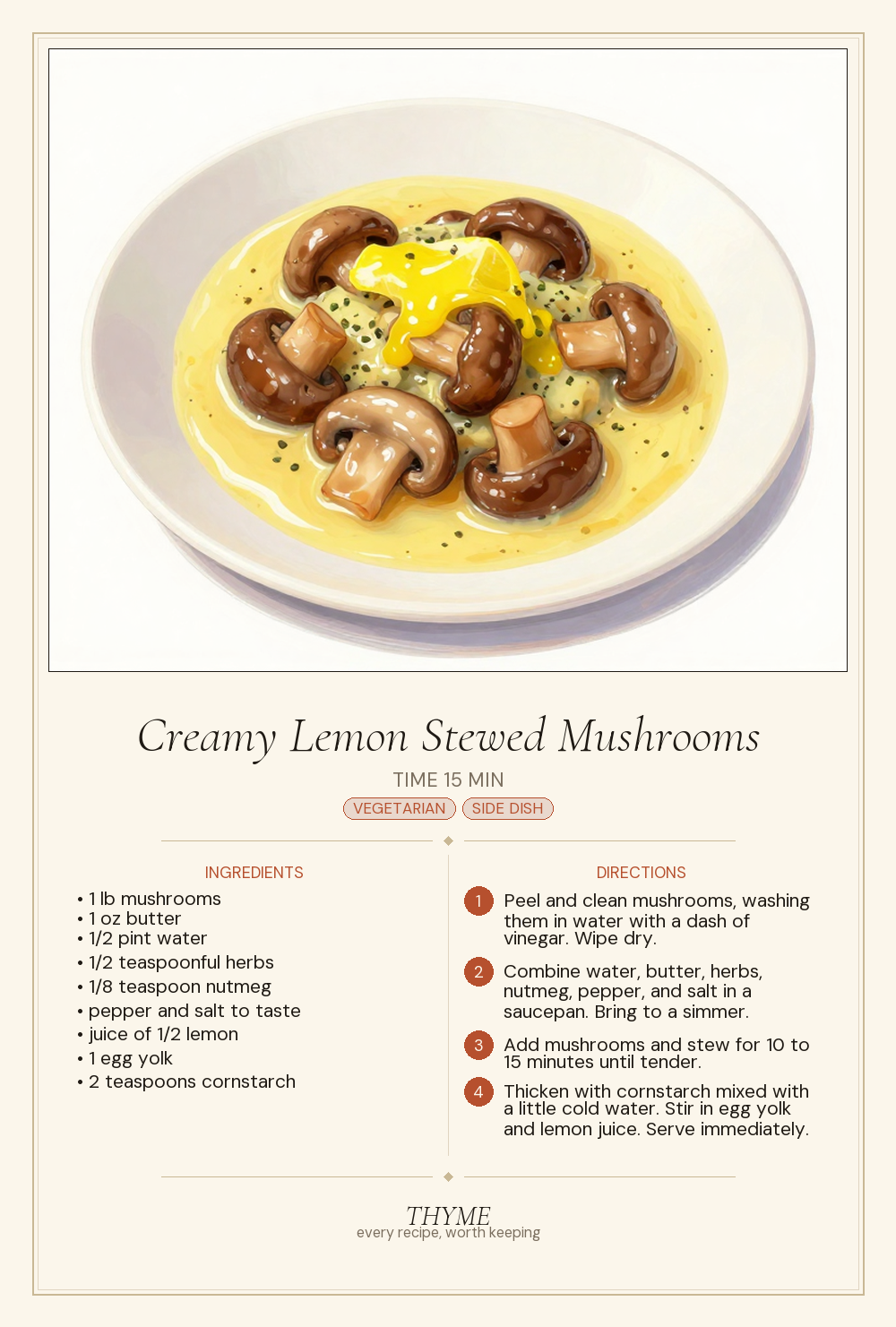 Creamy Lemon Stewed Mushrooms

TIME 15 MIN

VEGETARIAN SIDE DISH

INGREDIENTS

• 1 lb mushrooms
• 1 oz butter
• 1/2 pint water
• 1/2 teaspoonful herbs
• 1/8 teaspoon nutmeg
• pepper and salt to taste
• juice of 1/2 lemon
• 1 egg yolk
• 2 teaspoons cornstarch

DIRECTIONS

1 Peel and clean mushrooms, washing them in water with a dash of vinegar. Wipe dry.

2 Combine water, butter, herbs, nutmeg, pepper, and salt in a saucepan. Bring to a simmer.

3 Add mushrooms and stew for 10 to 15 minutes until tender.

4 Thicken with cornstarch mixed with a little cold water. Stir in egg yolk and lemon juice. Serve immediately.

THYME
every recipe, worth keeping